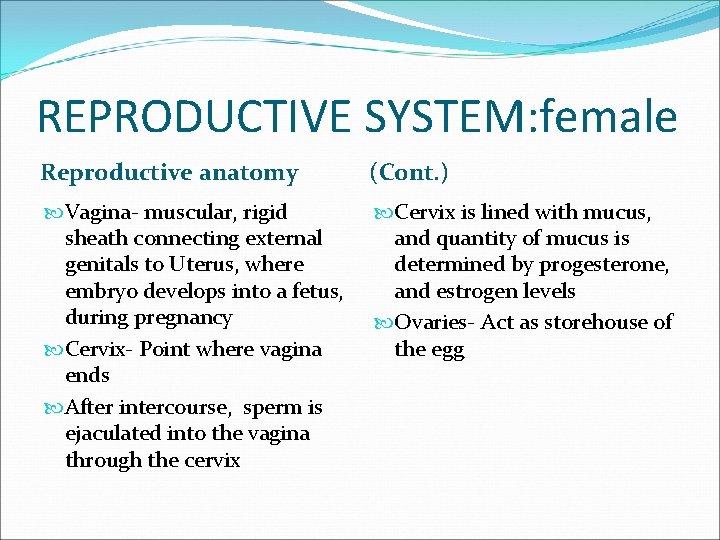 REPRODUCTIVE SYSTEM:female

Reproductive anatomy

Vagina- muscular, rigid sheath connecting external genitals to Uterus, where embryo develops into a fetus, during pregnancy

Cervix- Point where vagina ends

After intercourse, sperm is ejaculated into the vagina through the cervix

(Cont.)

Cervix is lined with mucus, and quantity of mucus is determined by progesterone, and estrogen levels

Ovaries- Act as storehouse of the egg